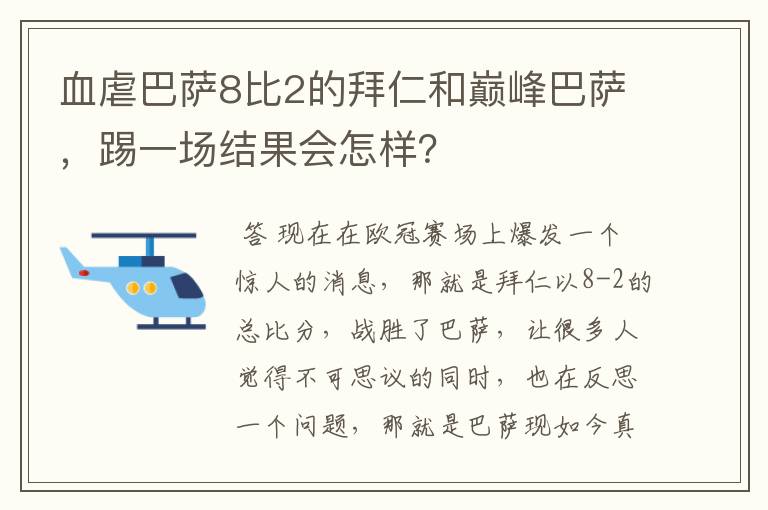 血虐巴萨8比2的拜仁和巅峰巴萨，踢一场结果会怎样？

答 现在在欧冠赛场上爆发一个惊人的消息，那就是拜仁以8-2的总比分，战胜了巴萨，让很多人觉得不可思议的同时，也在反思一个问题，那就是巴萨现如今真